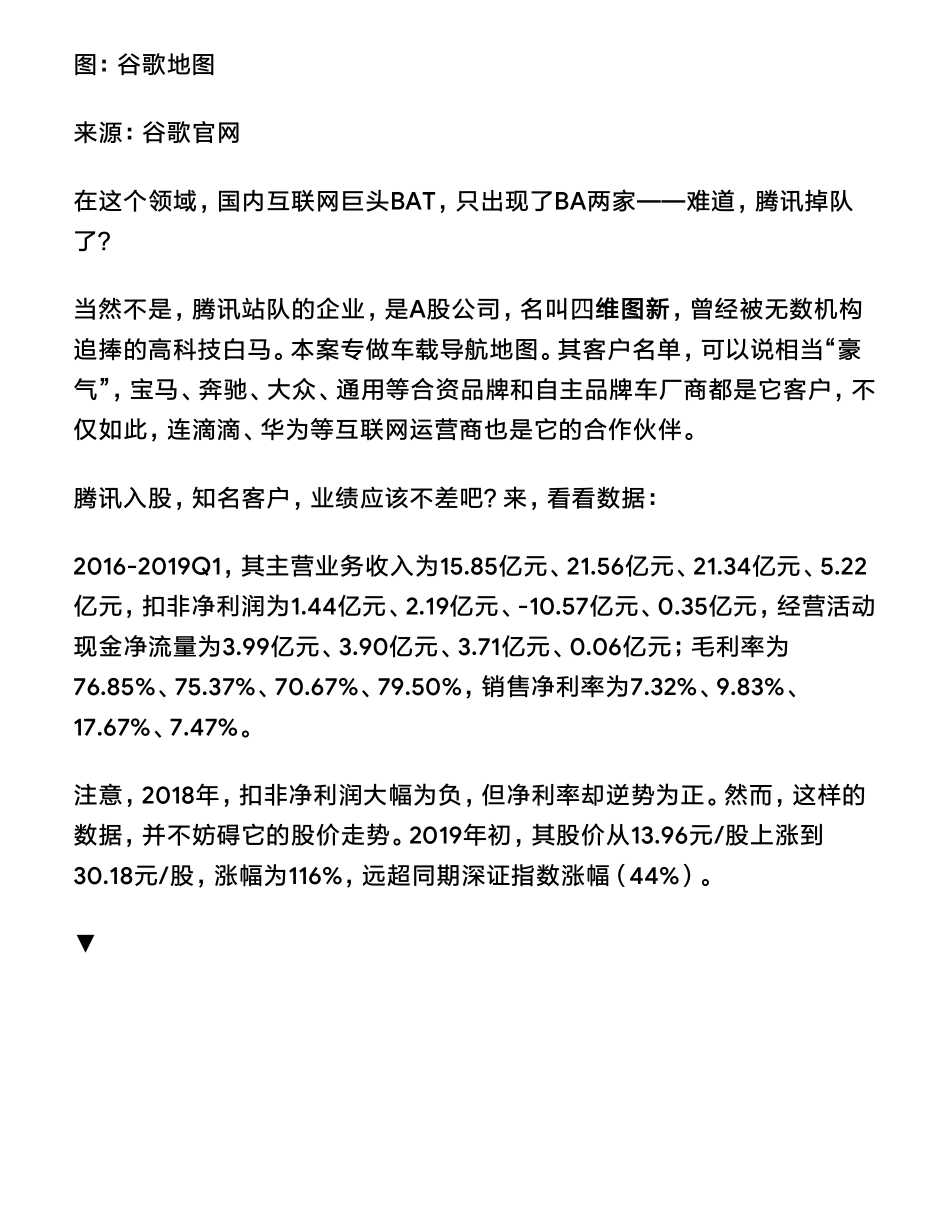 图：谷歌地图

来源：谷歌官网

在这个领域，国内互联网巨头BAT，只出现了BA两家——难道，腾讯掉队了？

当然不是，腾讯站队的企业，是A股公司，名叫四维图新，曾经被无数机构追捧的高科技白马。本案专做车载导航地图。其客户名单，可以说相当“豪气”，宝马、奔驰、大众、通用等合资品牌和自主品牌车厂商都是它客户，不仅如此，连滴滴、华为等互联网运营商也是它的合作伙伴。

腾讯入股，知名客户，业绩应该不差吧？来，看看数据：

2016-2019Q1，其主营业务收入为15.85亿元、21.56亿元、21.34亿元、5.22亿元，扣非净利润为1.44亿元、2.19亿元、-10.57亿元、0.35亿元，经营活动现金净流量为3.99亿元、3.90亿元、3.71亿元、0.06亿元；毛利率为76.85%、75.37%、70.67%、79.50%，销售净利率为7.32%、9.83%、17.67%、7.47%。

注意，2018年，扣非净利润大幅为负，但净利率却逆势为正。然而，这样的数据，并不妨碍它的股价走势。2019年初，其股价从13.96元/股上涨到30.18元/股，涨幅为116%，远超同期深证指数涨幅（44%）。

▼